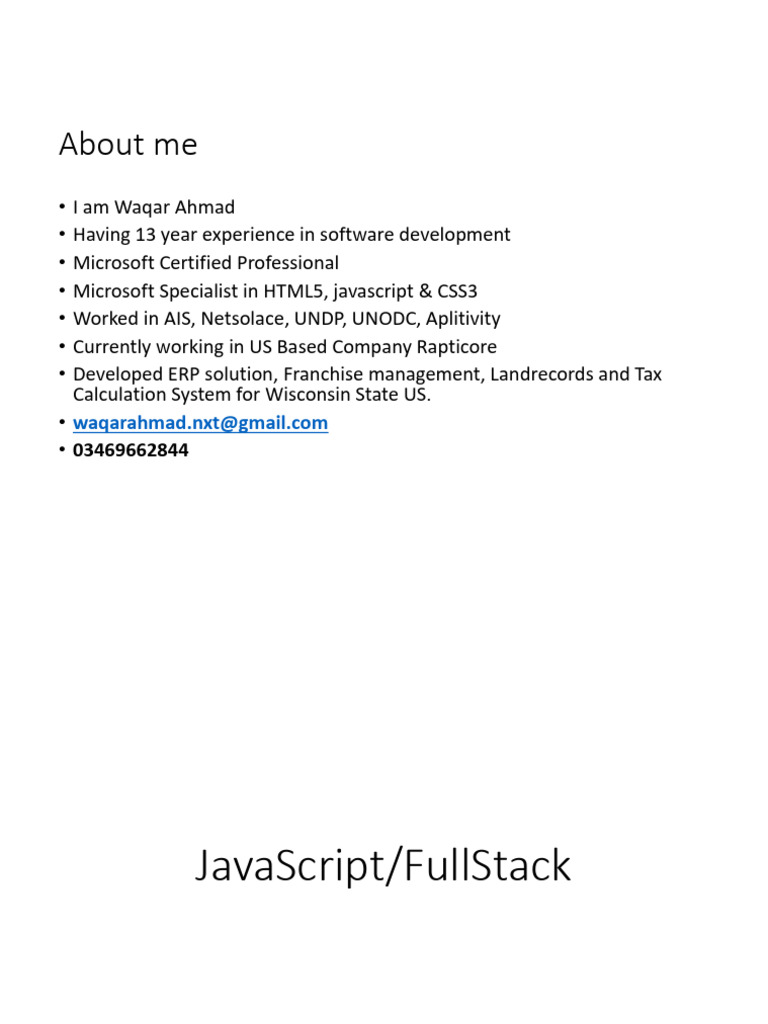 About me

• I am Waqar Ahmad
• Having 13 year experience in software development
• Microsoft Certified Professional
• Microsoft Specialist in HTML5, javascript & CSS3
• Worked in AIS, Netsolace, UNDP, UNODC, Aplitivity
• Currently working in US Based Company Rapticore
• Developed ERP solution, Franchise management, Landrecords and Tax Calculation System for Wisconsin State US.
• waqarahmad.nxt@gmail.com
• 03469662844

JavaScript/FullStack